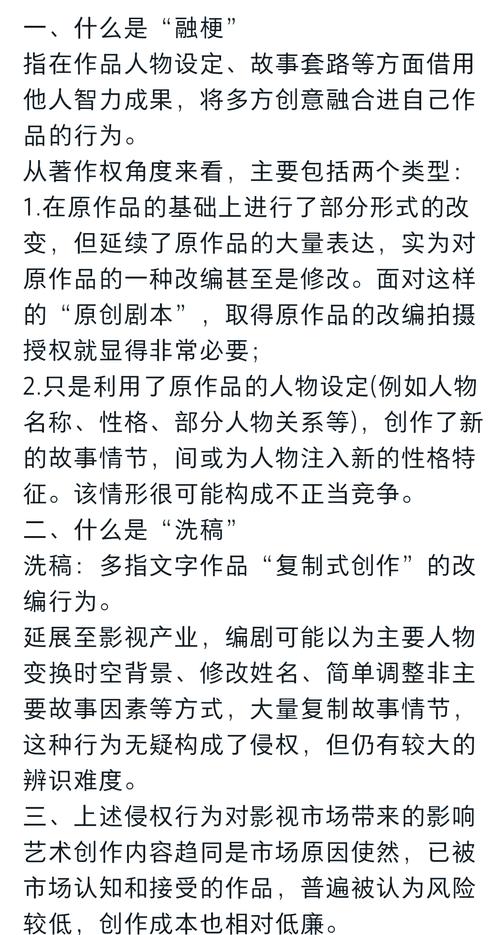 一、什么是“融梗”
指在作品人物设定、故事套路等方面借用他人智力成果，将多方创意融合进自己作品的行为。
从著作权角度来看，主要包括两个类型：
1.在原作品的基础上进行了部分形式的改变，但延续了原作品的大量表达，实为对原作品的一种改编甚至是修改。面对这样的“原创剧本”，取得原作品的改编拍摄授权就显得非常必要；
2.只是利用了原作品的人物设定(例如人物名称、性格、部分人物关系等)，创作了新的故事情节，间或为人物注入新的性格特征。该情形很可能构成不正当竞争。
二、什么是“洗稿”
洗稿：多指文字作品“复制式创作”的改编行为。
延展至影视产业，编剧可能以为主要人物变换时空背景、修改姓名、简单调整非主要故事因素等方式，大量复制故事情节，这种行为无疑构成了侵权，但仍有较大的辨识难度。
三、上述侵权行为对影视市场带来的影响
艺术创作内容趋同是市场原因使然，已被市场认知和接受的作品，普遍被认为风险较低，创作成本也相对低廉。